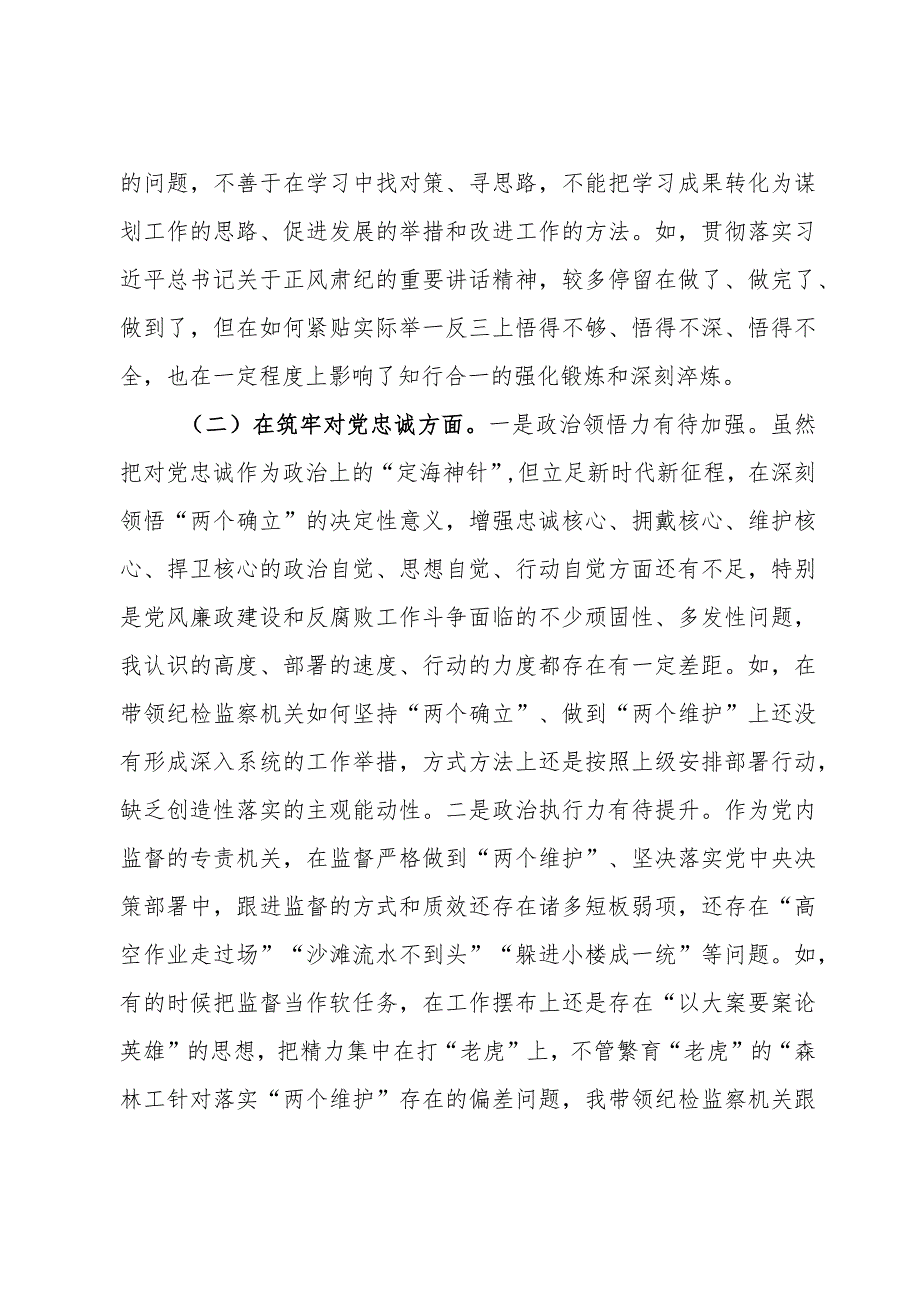 的问题，不善于在学习中找对策、寻思路，不能把学习成果转化为谋划工作的思路、促进发展的举措和改进工作的方法。如，贯彻落实习近平总书记关于正风肃纪的重要讲话精神，较多停留在做了、做完了、做到了，但在如何紧贴实际举一反三上悟得不够、悟得不深、悟得不全，也在一定程度上影响了知行合一的强化锻炼和深刻淬炼。

（二）在筑牢对党忠诚方面。一是政治领悟力有待加强。虽然把对党忠诚作为政治上的“定海神针”,但立足新时代新征程，在深刻领悟“两个确立”的决定性意义，增强忠诚核心、拥戴核心、维护核心、捍卫核心的政治自觉、思想自觉、行动自觉方面还有不足，特别是党风廉政建设和反腐败工作斗争面临的不少顽固性、多发性问题，我认识的高度、部署的速度、行动的力度都存在有一定差距。如，在带领纪检监察机关如何坚持“两个确立”、做到“两个维护”上还没有形成深入系统的工作举措，方式方法上还是按照上级安排部署行动，缺乏创造性落实的主观能动性。二是政治执行力有待提升。作为党内监督的专责机关，在监督严格做到“两个维护”、坚决落实党中央决策部署中，跟进监督的方式和质效还存在诸多短板弱项，还存在“高空作业走过场”“沙滩流水不到头”“躲进小楼成一统”等问题。如，有的时候把监督当作软任务，在工作摆布上还是存在“以大案要案论英雄”的思想，把精力集中在打“老虎”上，不管繁育“老虎”的“森林工针对落实“两个维护”存在的偏差问题，我带领纪检监察机关跟